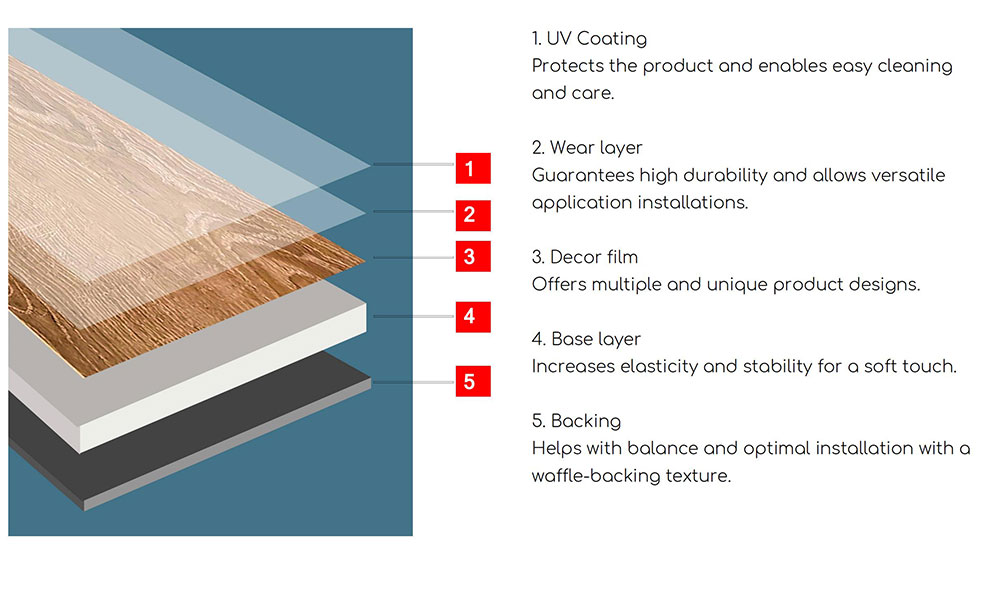 1
2
3
4
5

1. UV Coating
Protects the product and enables easy cleaning and care.

2. Wear layer
Guarantees high durability and allows versatile application installations.

3. Decor film
Offers multiple and unique product designs.

4. Base layer
Increases elasticity and stability for a soft touch.

5. Backing
Helps with balance and optimal installation with a waffle-backing texture.